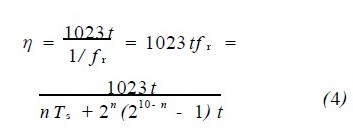 $\eta = \frac{1023t}{1/f_r} = 1023tf_r =$

$\frac{1023t}{nT_s + 2^n(2^{10-n} - 1)t}$ (4)